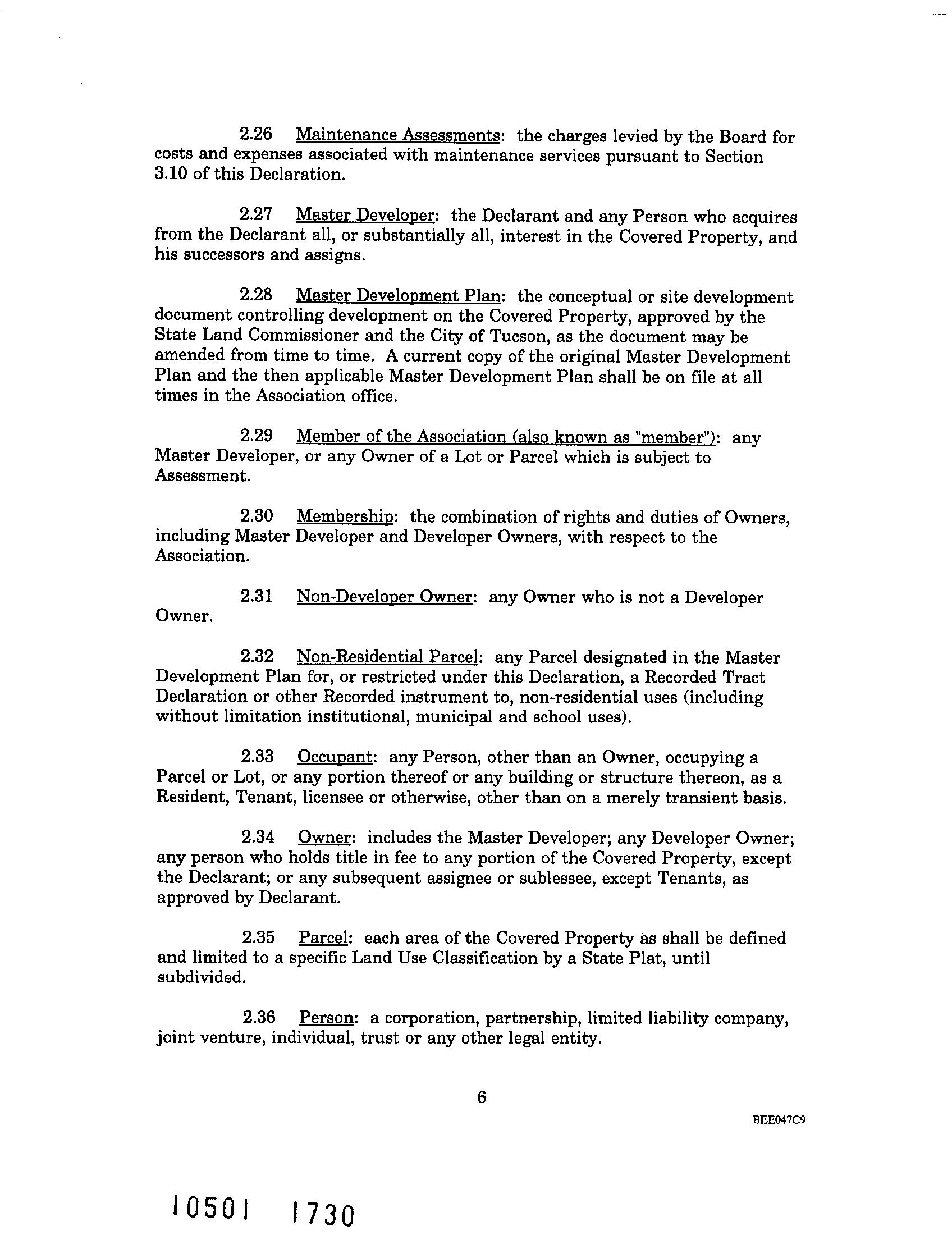 2.26 Maintenance Assessments: the charges levied by the Board for costs and expenses associated with maintenance services pursuant to Section 3.10 of this Declaration.

2.27 Master Developer: the Declarant and any Person who acquires from the Declarant all, or substantially all, interest in the Covered Property, and his successors and assigns.

2.28 Master Development Plan: the conceptual or site development document controlling development on the Covered Property, approved by the State Land Commissioner and the City of Tucson, as the document may be amended from time to time. A current copy of the original Master Development Plan and the then applicable Master Development Plan shall be on file at all times in the Association office.

2.29 Member of the Association (also known as "member"): any Master Developer, or any Owner of a Lot or Parcel which is subject to Assessment.

2.30 Membership: the combination of rights and duties of Owners, including Master Developer and Developer Owners, with respect to the Association.

2.31 Non-Developer Owner: any Owner who is not a Developer Owner.

2.32 Non-Residential Parcel: any Parcel designated in the Master Development Plan for, or restricted under this Declaration, a Recorded Tract Declaration or other Recorded instrument to, non-residential uses (including without limitation institutional, municipal and school uses).

2.33 Occupant: any Person, other than an Owner, occupying a Parcel or Lot, or any portion thereof or any building or structure thereon, as a Resident, Tenant, licensee or otherwise, other than on a merely transient basis.

2.34 Owner: includes the Master Developer; any Developer Owner; any person who holds title in fee to any portion of the Covered Property, except the Declarant; or any subsequent assignee or sublessee, except Tenants, as approved by Declarant.

2.35 Parcel: each area of the Covered Property as shall be defined and limited to a specific Land Use Classification by a State Plat, until subdivided.

2.36 Person: a corporation, partnership, limited liability company, joint venture, individual, trust or any other legal entity.

6

BEE047C9

10501 1730